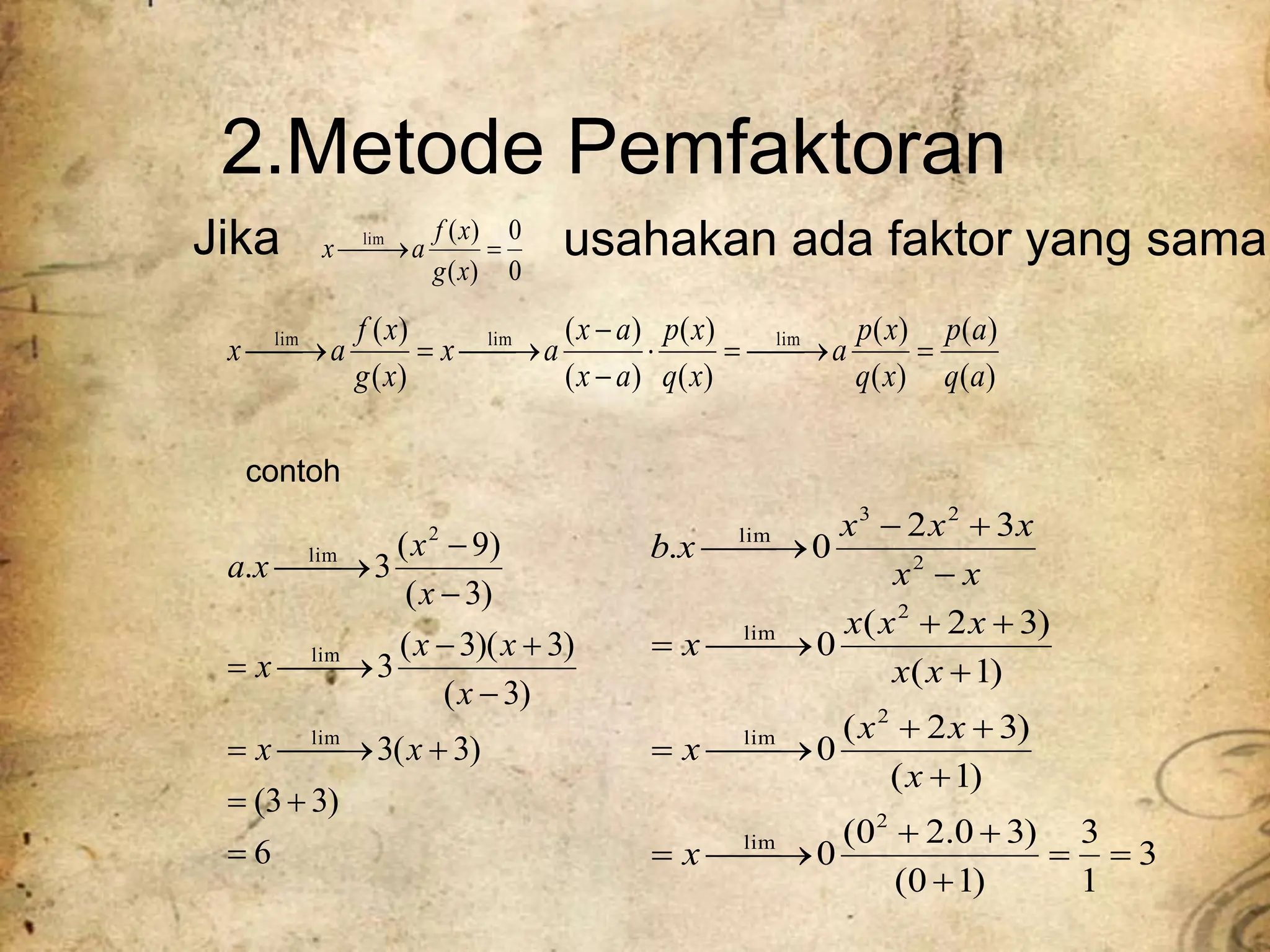 2.Metode Pemfaktoran

Jika $x \xrightarrow{\lim} a \frac{f(x)}{g(x)} = \frac{0}{0}$ usahakan ada faktor yang sama

$x \xrightarrow{\lim} a \frac{f(x)}{g(x)} = x \xrightarrow{\lim} a \frac{(x-a)}{(x-a)} \cdot \frac{p(x)}{q(x)} = \xrightarrow{\lim} a \frac{p(x)}{q(x)} = \frac{p(a)}{q(a)}$

contoh

$a.x \xrightarrow{\lim} 3 \frac{(x^2-9)}{(x-3)}$

$= x \xrightarrow{\lim} 3 \frac{(x-3)(x+3)}{(x-3)}$

$= x \xrightarrow{\lim} 3(x+3)$

$= (3+3)$

$= 6$

$b.x \xrightarrow{\lim} 0 \frac{x^3-2x^2+3x}{x^2-x}$

$= x \xrightarrow{\lim} 0 \frac{x(x^2+2x+3)}{x(x+1)}$

$= x \xrightarrow{\lim} 0 \frac{(x^2+2x+3)}{(x+1)}$

$= x \xrightarrow{\lim} 0 \frac{(0^2+2.0+3)}{(0+1)} = \frac{3}{1} = 3$